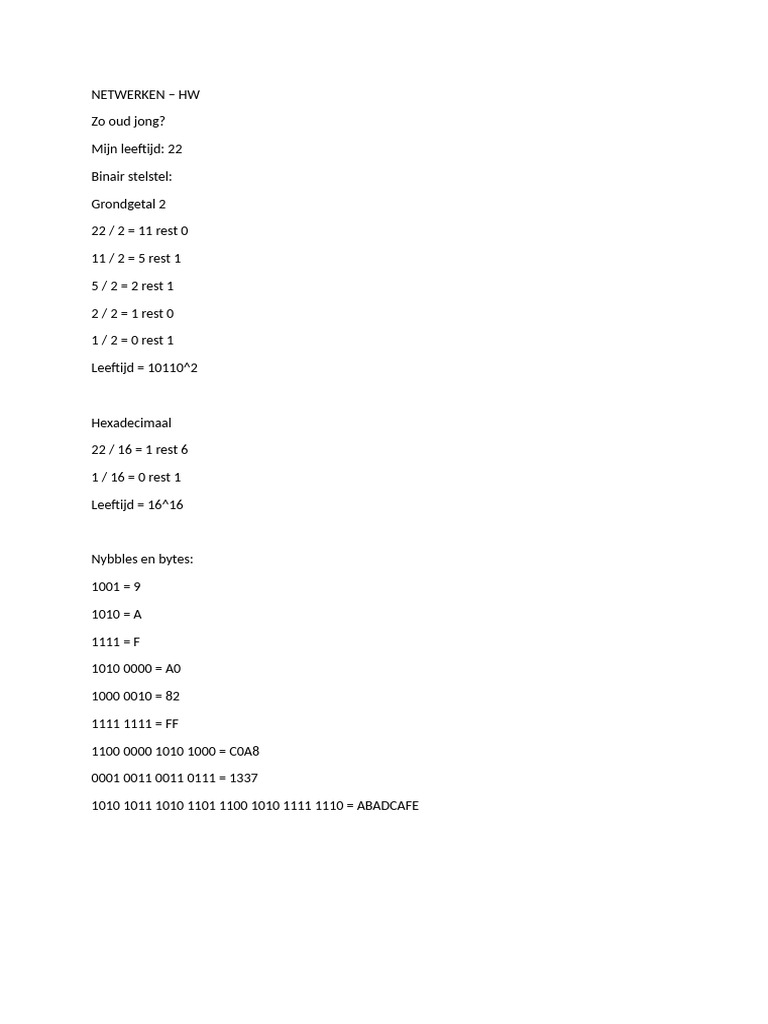 NETWERKEN – HW

Zo oud jong?

Mijn leeftijd: 22

Binair stelstel:

Grondgetal 2

22 / 2 = 11 rest 0

11 / 2 = 5 rest 1

5 / 2 = 2 rest 1

2 / 2 = 1 rest 0

1 / 2 = 0 rest 1

Leeftijd = 10110^2

Hexadecimaal

22 / 16 = 1 rest 6

1 / 16 = 0 rest 1

Leeftijd = 16^16

Nybbles en bytes:

1001 = 9

1010 = A

1111 = F

1010 0000 = A0

1000 0010 = 82

1111 1111 = FF

1100 0000 1010 1000 = C0A8

0001 0011 0011 0111 = 1337

1010 1011 1010 1101 1100 1010 1111 1110 = ABADCAFE